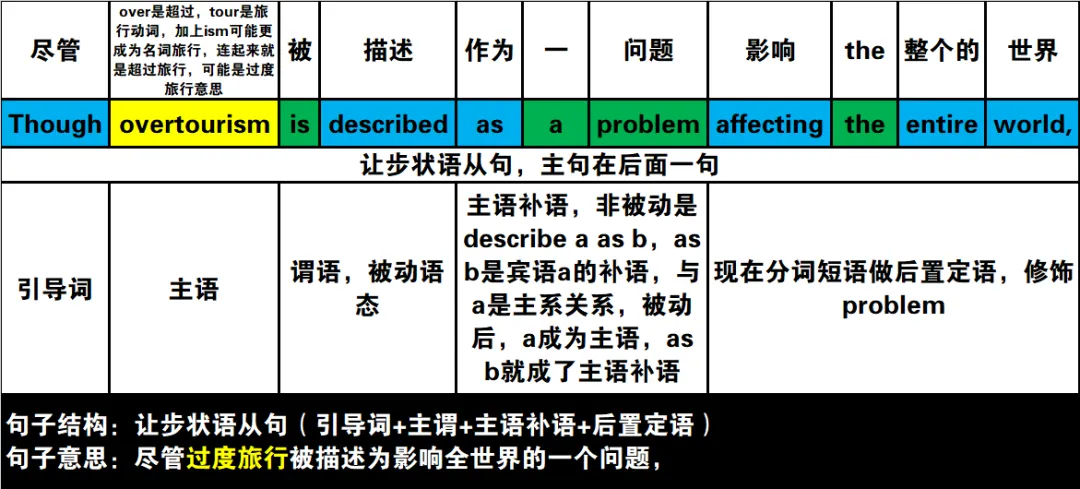 | 尽管 | over是超过，tour是旅行动词，加上ism可能更成为名词旅行，连起来就是超过旅行，可能是过度旅行意思 | 被 | 描述 | 作为 | 一 | 问题 | 影响 | the | 整个的 | 世界 |
|---|---|---|---|---|---|---|---|---|---|---|
| Though | overtourism | is | described | as | a | problem | affecting | the | entire | world, |
| 让步状语从句，主句在后面一句 | | | | | | | | | | |
| 引导词 | 主语 | 谓语，被动语态 | | 主语补语，非被动是describe a as b，as b是宾语a的补语，与a是主系关系，被动后，a成为主语，as b就成了主语补语 | | | 现在分词短语做后置定语，修饰problem | | | |

句子结构：让步状语从句（引导词+主谓+主语补语+后置定语）
句子意思：尽管过度旅行被描述为影响全世界的一个问题，